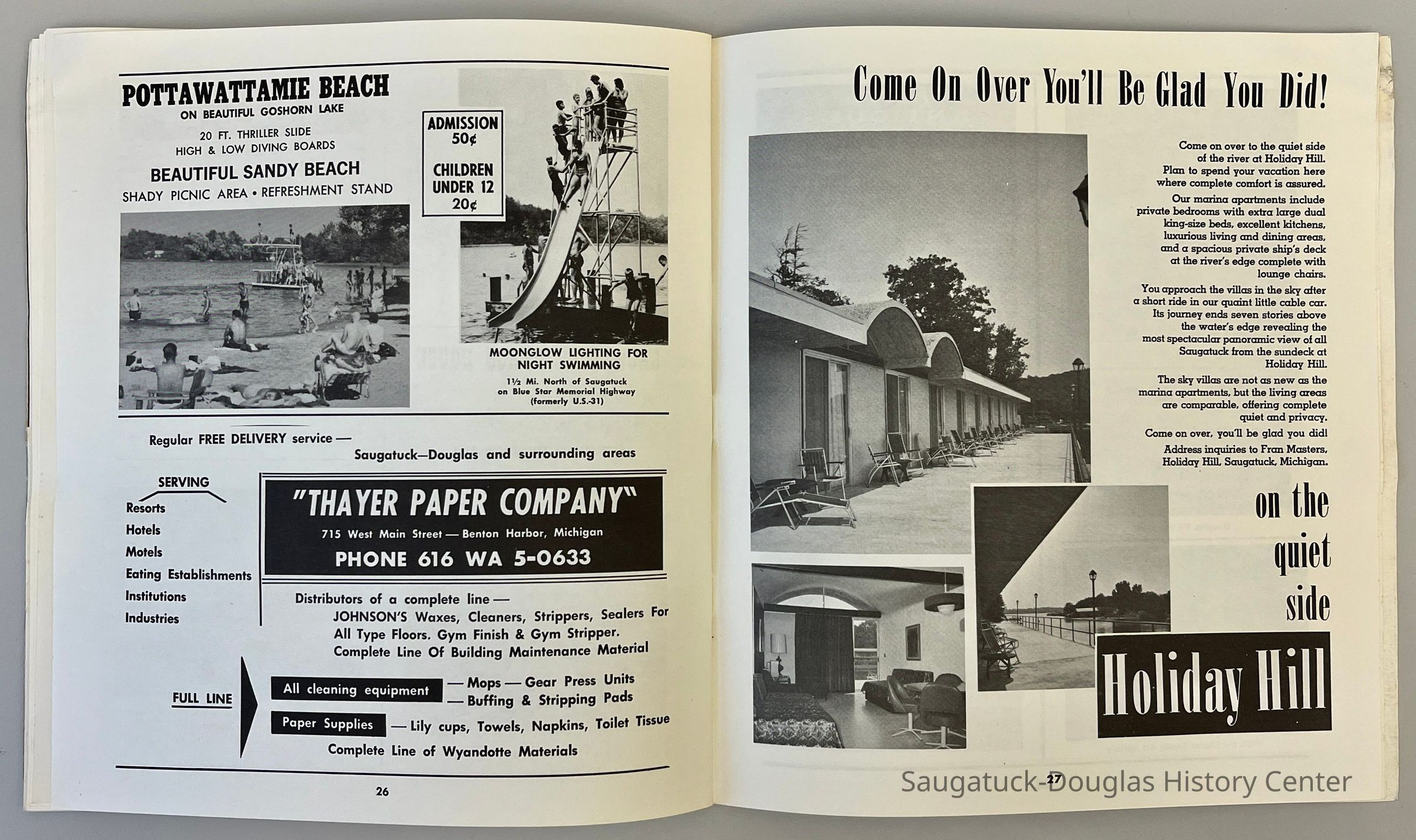 POTTAWATTAMIE BEACH
ON BEAUTIFUL GOSHORN LAKE

20 FT. THRILLER SLIDE
HIGH & LOW DIVING BOARDS

BEAUTIFUL SANDY BEACH
SHADY PICNIC AREA • REFRESHMENT STAND

ADMISSION 50¢

CHILDREN UNDER 12 20¢

MOONGLOW LIGHTING FOR NIGHT SWIMMING

1½ Mi. North of Saugatuck on Blue Star Memorial Highway (formerly U.S.-31)

Regular FREE DELIVERY service — Saugatuck—Douglas and surrounding areas

SERVING
Resorts
Hotels
Motels
Eating Establishments
Institutions
Industries

"THAYER PAPER COMPANY"
715 West Main Street — Benton Harbor, Michigan
PHONE 616 WA 5-0633

Distributors of a complete line —
JOHNSON'S Waxes, Cleaners, Strippers, Sealers For All Type Floors. Gym Finish & Gym Stripper.
Complete Line Of Building Maintenance Material

FULL LINE

All cleaning equipment — Mops — Gear Press Units — Buffing & Stripping Pads

Paper Supplies — Lily cups, Towels, Napkins, Toilet Tissue

Complete Line of Wyandotte Materials

26

Come On Over You'll Be Glad You Did!

Come on over to the quiet side of the river at Holiday Hill. Plan to spend your vacation here where complete comfort is assured.

Our marina apartments include private bedrooms with extra large dual king-size beds, excellent kitchens, luxurious living and dining areas, and a spacious private ship's deck at the river's edge complete with lounge chairs.

You approach the villas in the sky after a short ride in our quaint little cable car. Its journey ends seven stories above the water's edge revealing the most spectacular panoramic view of all Saugatuck from the sundeck at Holiday Hill.

The sky villas are not as new as the marina apartments, but the living areas are comparable, offering complete quiet and privacy.

Come on over, you'll be glad you did!

Address inquiries to Fran Masters, Holiday Hill, Saugatuck, Michigan.

on the quiet side

Holiday Hill

27

Saugatuck-Douglas History Center